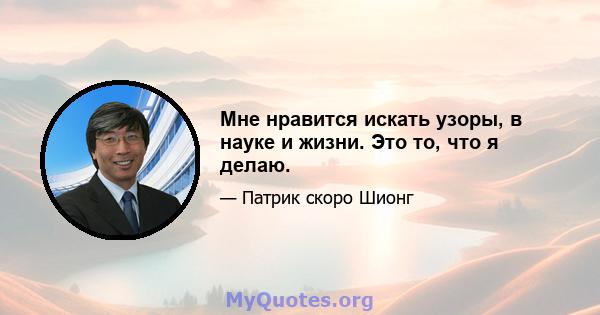 Мне нравится искать узоры, в науке и жизни. Это то, что я делаю.

— Патрик скоро Шионг

MyQuotes.org